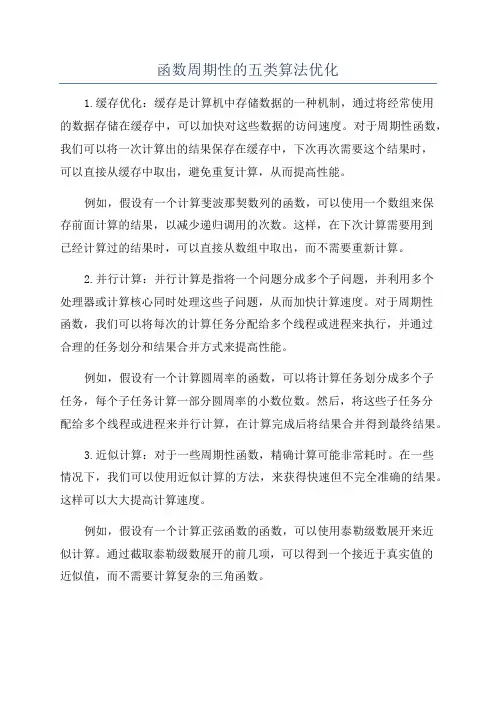 函数周期性的五类算法优化

1.缓存优化：缓存是计算机中存储数据的一种机制，通过将经常使用的数据存储在缓存中，可以加快对这些数据的访问速度。对于周期性函数，我们可以将一次计算出的结果保存在缓存中，下次再次需要这个结果时，可以直接从缓存中取出，避免重复计算，从而提高性能。

例如，假设有一个计算斐波那契数列的函数，可以使用一个数组来保存前面计算的结果，以减少递归调用的次数。这样，在下次计算需要用到已经计算过的结果时，可以直接从数组中取出，而不需要重新计算。

2.并行计算：并行计算是指将一个问题分成多个子问题，并利用多个处理器或计算核心同时处理这些子问题，从而加快计算速度。对于周期性函数，我们可以将每次的计算任务分配给多个线程或进程来执行，并通过合理的任务划分和结果合并方式来提高性能。

例如，假设有一个计算圆周率的函数，可以将计算任务划分成多个子任务，每个子任务计算一部分圆周率的小数位数。然后，将这些子任务分配给多个线程或进程来并行计算，在计算完成后将结果合并得到最终结果。

3.近似计算：对于一些周期性函数，精确计算可能非常耗时。在一些情况下，我们可以使用近似计算的方法，来获得快速但不完全准确的结果。这样可以大大提高计算速度。

例如，假设有一个计算正弦函数的函数，可以使用泰勒级数展开来近似计算。通过截取泰勒级数展开的前几项，可以得到一个接近于真实值的近似值，而不需要计算复杂的三角函数。